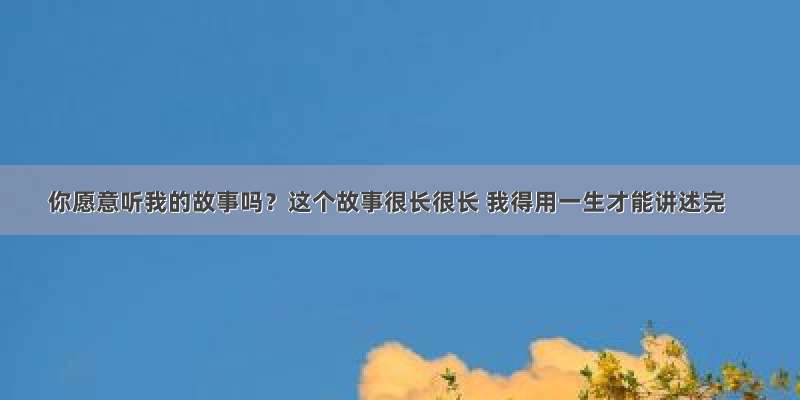 你愿意听我的故事吗？这个故事很长很长 我得用一生才能讲述完